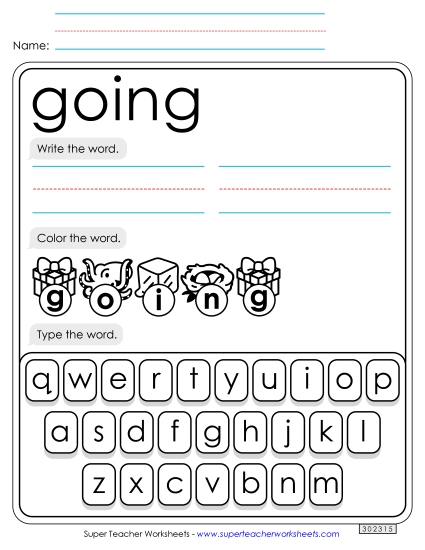 Name:

going

Write the word.

Color the word.

g o i n g

Type the word.

q w e r t y u i o p

a s d f g h j k l

z x c v b n m

Super Teacher Worksheets - www.superteacherworksheets.com

302315